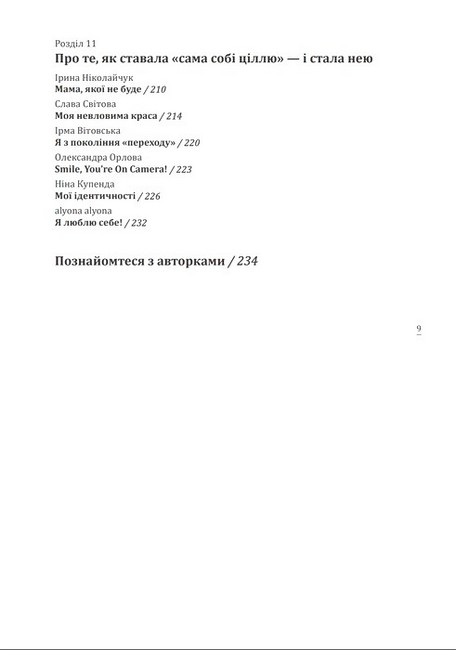 Розділ 11
Про те, як ставала «сама собі ціллю» — і стала нею

Ірина Ніколайчук
Мама, якої не буде / 210

Слава Світова
Моя невловима краса / 214

Ірма Вітовська
Я з покоління «переходу» / 220

Олександра Орлова
Smile, You're On Camera! / 223

Ніна Купенда
Мої ідентичності / 226

alyona alyona
Я люблю себе! / 232

Познайомтеся з авторками / 234

9